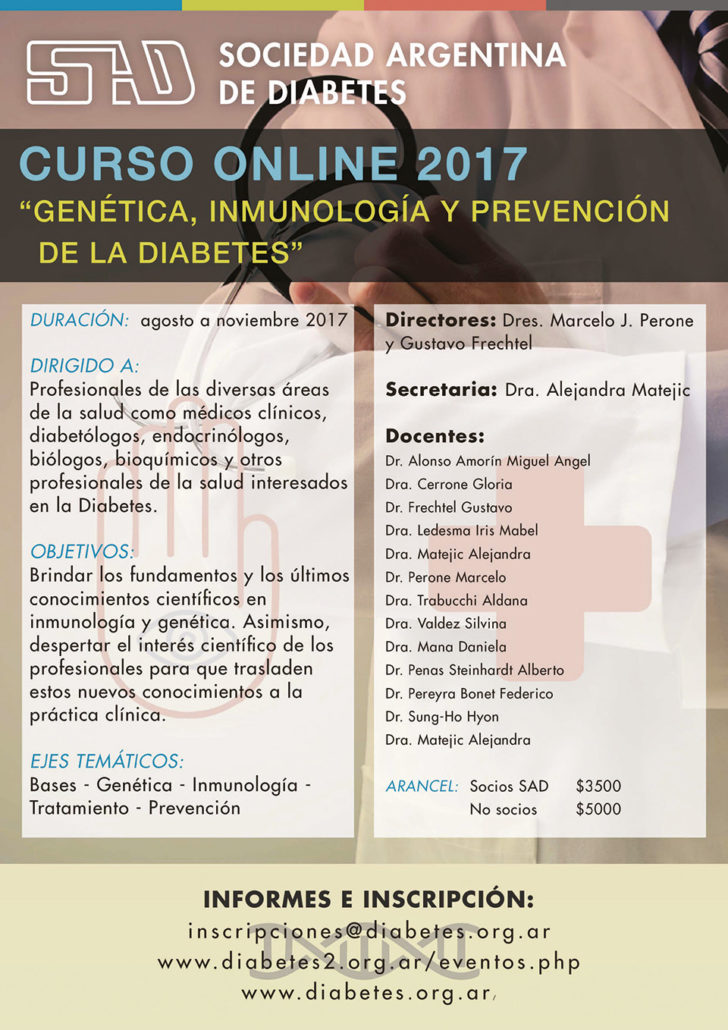 SAD SOCIEDAD ARGENTINA DE DIABETES

CURSO ONLINE 2017
"GENÉTICA, INMUNOLOGÍA Y PREVENCIÓN DE LA DIABETES"

DURACIÓN: agosto a noviembre 2017

DIRIGIDO A:
Profesionales de las diversas áreas de la salud como médicos clínicos, diabetólogos, endocrinólogos, biólogos, bioquímicos y otros profesionales de la salud interesados en la Diabetes.

OBJETIVOS:
Brindar los fundamentos y los últimos conocimientos científicos en inmunología y genética. Asimismo, despertar el interés científico de los profesionales para que trasladen estos nuevos conocimientos a la práctica clínica.

EJES TEMÁTICOS:
Bases - Genética - Inmunología - Tratamiento - Prevención

Directores: Dres. Marcelo J. Perone y Gustavo Frechtel

Secretaria: Dra. Alejandra Matejic

Docentes:
Dr. Alonso Amorín Miguel Angel
Dra. Cerrone Gloria
Dr. Frechtel Gustavo
Dra. Ledesma Iris Mabel
Dra. Matejic Alejandra
Dr. Perone Marcelo
Dra. Trabucchi Aldana
Dra. Valdez Silvina
Dra. Mana Daniela
Dr. Penas Steinhardt Alberto
Dr. Pereyra Bonet Federico
Dr. Sung-Ho Hyon
Dra. Matejic Alejandra

ARANCEL: Socios SAD $3500
No socios $5000

INFORMES E INSCRIPCIÓN:
inscripciones@diabetes.org.ar
www.diabetes2.org.ar/eventos.php
www.diabetes.org.ar/